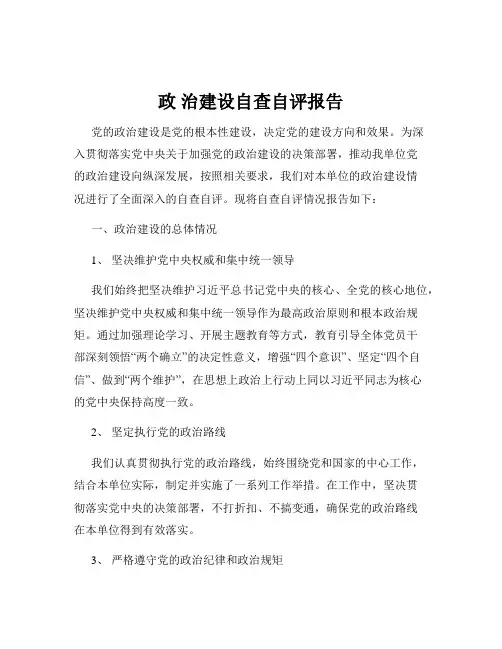 政 治建设自查自评报告

党的政治建设是党的根本性建设，决定党的建设方向和效果。为深入贯彻落实党中央关于加强党的政治建设的决策部署，推动我单位党的政治建设向纵深发展，按照相关要求，我们对本单位的政治建设情况进行了全面深入的自查自评。现将自查自评情况报告如下：

一、政治建设的总体情况

1、 坚决维护党中央权威和集中统一领导

我们始终把坚决维护习近平总书记党中央的核心、全党的核心地位，坚决维护党中央权威和集中统一领导作为最高政治原则和根本政治规矩。通过加强理论学习、开展主题教育等方式，教育引导全体党员干部深刻领悟“两个确立”的决定性意义，增强“四个意识”、坚定“四个自信”、做到“两个维护”，在思想上政治上行动上同以习近平同志为核心的党中央保持高度一致。

2、 坚定执行党的政治路线

我们认真贯彻执行党的政治路线，始终围绕党和国家的中心工作，结合本单位实际，制定并实施了一系列工作举措。在工作中，坚决贯彻落实党中央的决策部署，不打折扣、不搞变通，确保党的政治路线在本单位得到有效落实。

3、 严格遵守党的政治纪律和政治规矩